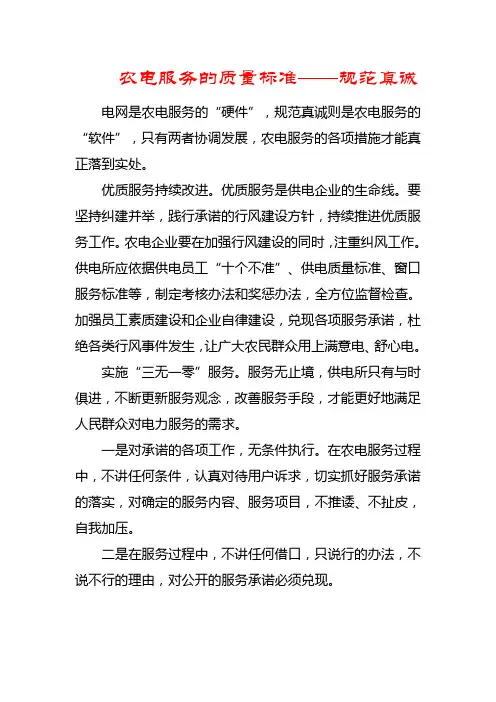 农电服务的质量标准——规范真诚

电网是农电服务的“硬件”，规范真诚则是农电服务的“软件”，只有两者协调发展，农电服务的各项措施才能真正落到实处。

优质服务持续改进。优质服务是供电企业的生命线。要坚持纠建并举，践行承诺的行风建设方针，持续推进优质服务工作。农电企业要在加强行风建设的同时，注重纠风工作。供电所应依据供电员工“十个不准”、供电质量标准、窗口服务标准等，制定考核办法和奖惩办法，全方位监督检查。加强员工素质建设和企业自律建设，兑现各项服务承诺，杜绝各类行风事件发生，让广大农民群众用上满意电、舒心电。

实施“三无一零”服务。服务无止境，供电所只有与时俱进，不断更新服务观念，改善服务手段，才能更好地满足人民群众对电力服务的需求。

一是对承诺的各项工作，无条件执行。在农电服务过程中，不讲任何条件，认真对待用户诉求，切实抓好服务承诺的落实，对确定的服务内容、服务项目，不推诿、不扯皮，自我加压。

二是在服务过程中，不讲任何借口，只说行的办法，不说不行的理由，对公开的服务承诺必须兑现。